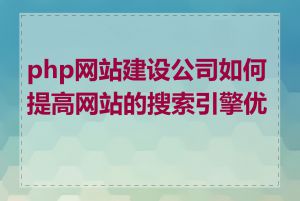 php网站建设公司如何提高网站的搜索引擎优